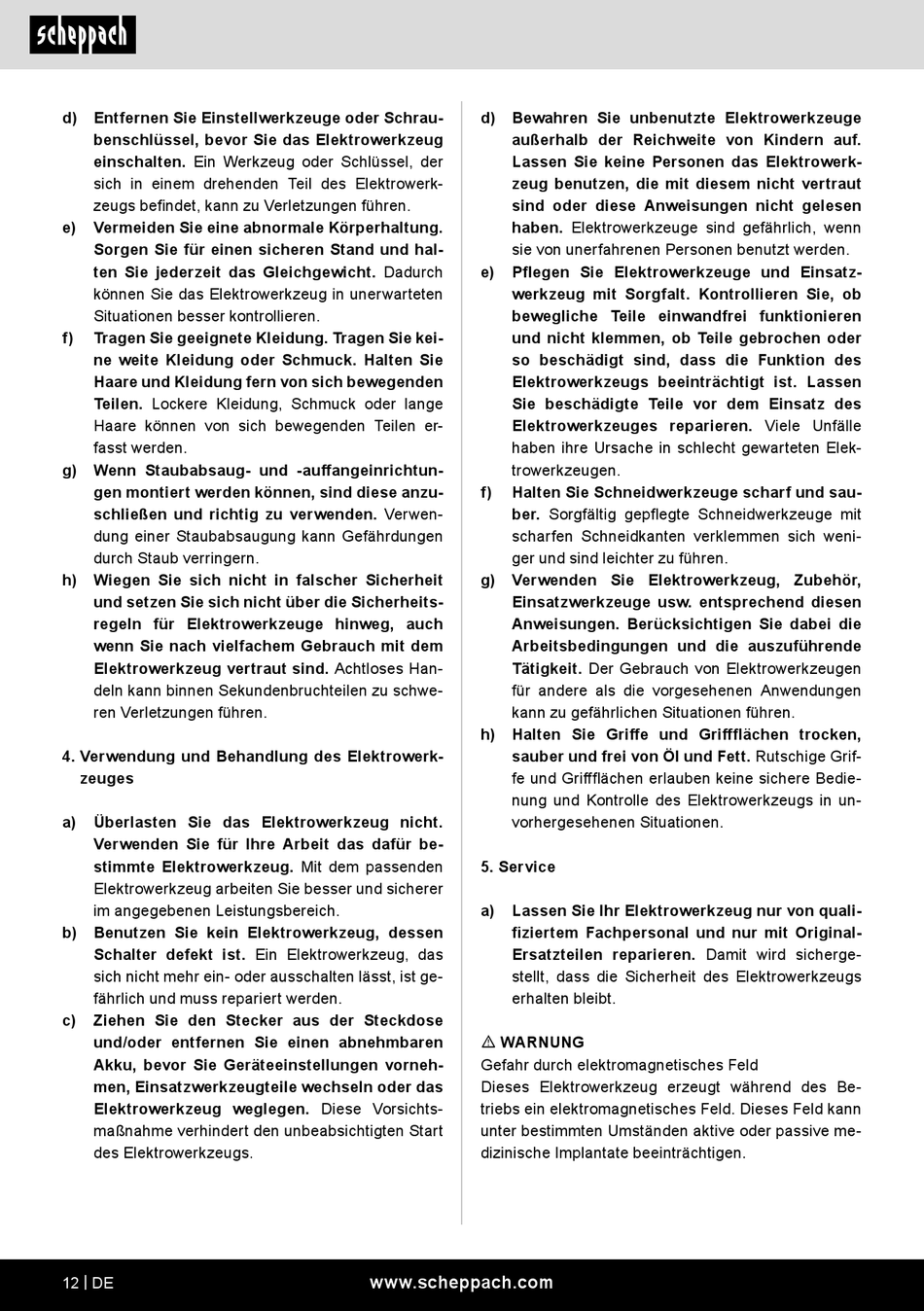 scheppach

d) Entfernen Sie Einstellwerkzeuge oder Schraubenschlüssel, bevor Sie das Elektrowerkzeug einschalten. Ein Werkzeug oder Schlüssel, der sich in einem drehenden Teil des Elektrowerkzeugs befindet, kann zu Verletzungen führen.

e) Vermeiden Sie eine abnormale Körperhaltung. Sorgen Sie für einen sicheren Stand und halten Sie jederzeit das Gleichgewicht. Dadurch können Sie das Elektrowerkzeug in unerwarteten Situationen besser kontrollieren.

f) Tragen Sie geeignete Kleidung. Tragen Sie keine weite Kleidung oder Schmuck. Halten Sie Haare und Kleidung fern von sich bewegenden Teilen. Lockere Kleidung, Schmuck oder lange Haare können von sich bewegenden Teilen erfasst werden.

g) Wenn Staubabsaug- und -auffangeinrichtungen montiert werden können, sind diese anzuschließen und richtig zu verwenden. Verwendung einer Staubabsaugung kann Gefährdungen durch Staub verringern.

h) Wiegen Sie sich nicht in falscher Sicherheit und setzen Sie sich nicht über die Sicherheitsregeln für Elektrowerkzeuge hinweg, auch wenn Sie nach vielfachem Gebrauch mit dem Elektrowerkzeug vertraut sind. Achtloses Handeln kann binnen Sekundenbruchteilen zu schweren Verletzungen führen.

4. Verwendung und Behandlung des Elektrowerkzeuges

a) Überlasten Sie das Elektrowerkzeug nicht. Verwenden Sie für Ihre Arbeit das dafür bestimmte Elektrowerkzeug. Mit dem passenden Elektrowerkzeug arbeiten Sie besser und sicherer im angegebenen Leistungsbereich.

b) Benutzen Sie kein Elektrowerkzeug, dessen Schalter defekt ist. Ein Elektrowerkzeug, das sich nicht mehr ein- oder ausschalten lässt, ist gefährlich und muss repariert werden.

c) Ziehen Sie den Stecker aus der Steckdose und/oder entfernen Sie einen abnehmbaren Akku, bevor Sie Geräteeinstellungen vornehmen, Einsatzwerkzeugteile wechseln oder das Elektrowerkzeug weglegen. Diese Vorsichtsmaßnahme verhindert den unbeabsichtigten Start des Elektrowerkzeugs.

d) Bewahren Sie unbenutzte Elektrowerkzeuge außerhalb der Reichweite von Kindern auf. Lassen Sie keine Personen das Elektrowerkzeug benutzen, die mit diesem nicht vertraut sind oder diese Anweisungen nicht gelesen haben. Elektrowerkzeuge sind gefährlich, wenn sie von unerfahrenen Personen benutzt werden.

e) Pflegen Sie Elektrowerkzeuge und Einsatzwerkzeug mit Sorgfalt. Kontrollieren Sie, ob bewegliche Teile einwandfrei funktionieren und nicht klemmen, ob Teile gebrochen oder so beschädigt sind, dass die Funktion des Elektrowerkzeugs beeinträchtigt ist. Lassen Sie beschädigte Teile vor dem Einsatz des Elektrowerkzeuges reparieren. Viele Unfälle haben ihre Ursache in schlecht gewarteten Elektrowerkzeugen.

f) Halten Sie Schneidwerkzeuge scharf und sauber. Sorgfältig gepflegte Schneidwerkzeuge mit scharfen Schneidkanten verklemmen sich weniger und sind leichter zu führen.

g) Verwenden Sie Elektrowerkzeug, Zubehör, Einsatzwerkzeuge usw. entsprechend diesen Anweisungen. Berücksichtigen Sie dabei die Arbeitsbedingungen und die auszuführende Tätigkeit. Der Gebrauch von Elektrowerkzeugen für andere als die vorgesehenen Anwendungen kann zu gefährlichen Situationen führen.

h) Halten Sie Griffe und Griffflächen trocken, sauber und frei von Öl und Fett. Rutschige Griffe und Griffflächen erlauben keine sichere Bedienung und Kontrolle des Elektrowerkzeugs in unvorhergesehenen Situationen.

5. Service

a) Lassen Sie Ihr Elektrowerkzeug nur von qualifiziertem Fachpersonal und nur mit Original-Ersatzteilen reparieren. Damit wird sichergestellt, dass die Sicherheit des Elektrowerkzeugs erhalten bleibt.

⚠ WARNUNG
Gefahr durch elektromagnetisches Feld
Dieses Elektrowerkzeug erzeugt während des Betriebs ein elektromagnetisches Feld. Dieses Feld kann unter bestimmten Umständen aktive oder passive medizinische Implantate beeinträchtigen.

12 | DE www.scheppach.com